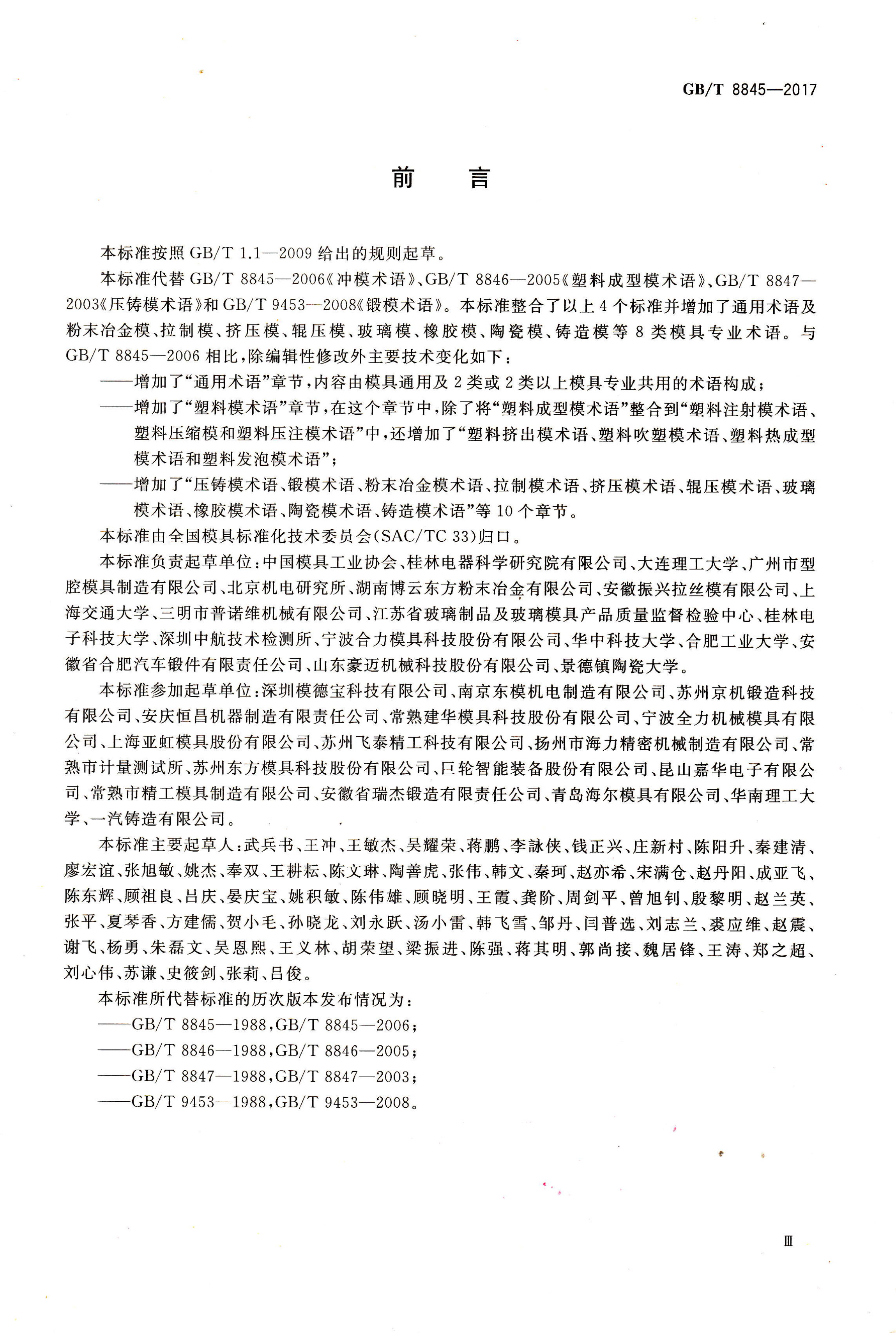 GB/T 8845—2017

前　言

本标准按照 GB/T 1.1—2009 给出的规则起草。

本标准代替 GB/T 8845—2006《冲模术语》、GB/T 8846—2005《塑料成型模术语》、GB/T 8847—2003《压铸模术语》和 GB/T 9453—2008《锻模术语》。本标准整合了以上 4 个标准并增加了通用术语及粉末冶金模、拉制模、挤压模、辊压模、玻璃模、橡胶模、陶瓷模、铸造模等 8 类模具专业术语。与 GB/T 8845—2006 相比，除编辑性修改外主要技术变化如下：

——增加了“通用术语”章节，内容由模具通用及 2 类或 2 类以上模具专业共用的术语构成；

——增加了“塑料模术语”章节，在这个章节中，除了将“塑料成型模术语”整合到“塑料注射模术语、塑料压缩模和塑料压注模术语”中，还增加了“塑料挤出模术语、塑料吹塑模术语、塑料热成型模术语和塑料发泡模术语”；

——增加了“压铸模术语、锻模术语、粉末冶金模术语、拉制模术语、挤压模术语、辊压模术语、玻璃模术语、橡胶模术语、陶瓷模术语、铸造模术语”等 10 个章节。

本标准由全国模具标准化技术委员会(SAC/TC 33)归口。

本标准负责起草单位：中国模具工业协会、桂林电器科学研究院有限公司、大连理工大学、广州市型腔模具制造有限公司、北京机电研究所、湖南博云东方粉末冶金有限公司、安徽振兴拉丝模有限公司、上海交通大学、三明市普诺维机械有限公司、江苏省玻璃制品及玻璃模具产品质量监督检验中心、桂林电子科技大学、深圳中航技术检测所、宁波合力模具科技股份有限公司、华中科技大学、合肥工业大学、安徽省合肥汽车锻件有限责任公司、山东豪迈机械科技股份有限公司、景德镇陶瓷大学。

本标准参加起草单位：深圳模德宝科技有限公司、南京东模机电制造有限公司、苏州京机锻造科技有限公司、安庆恒昌机器制造有限责任公司、常熟建华模具科技股份有限公司、宁波全力机械模具有限公司、上海亚虹模具股份有限公司、苏州飞泰精工科技有限公司、扬州市海力精密机械制造有限公司、常熟市计量测试所、苏州东方模具科技股份有限公司、巨轮智能装备股份有限公司、昆山嘉华电子有限公司、常熟市精工模具制造有限公司、安徽省瑞杰锻造有限责任公司、青岛海尔模具有限公司、华南理工大学、一汽铸造有限公司。

本标准主要起草人：武兵书、王冲、王敏杰、吴耀荣、蒋鹏、李詠侠、钱正兴、庄新村、陈阳升、秦建清、廖宏谊、张旭敏、姚杰、奉双、王耕耘、陈文琳、陶善虎、张伟、韩文、秦珂、赵亦希、宋满仓、赵丹阳、成亚飞、陈东辉、顾祖良、吕庆、晏庆宝、姚积敏、陈伟雄、顾晓明、王霞、龚阶、周剑平、曾旭钊、殷黎明、赵兰英、张平、夏琴香、方建儒、贺小毛、孙晓龙、刘永跃、汤小雷、韩飞雪、邹丹、闫普选、刘志兰、裘应维、赵震、谢飞、杨勇、朱磊文、吴恩熙、王义林、胡荣望、梁振进、陈强、蒋其明、郭尚接、魏居锋、王涛、郑之超、刘心伟、苏谦、史筱剑、张莉、吕俊。

本标准所代替标准的历次版本发布情况为：

——GB/T 8845—1988，GB/T 8845—2006；

——GB/T 8846—1988，GB/T 8846—2005；

——GB/T 8847—1988，GB/T 8847—2003；

——GB/T 9453—1988，GB/T 9453—2008。

Ⅲ